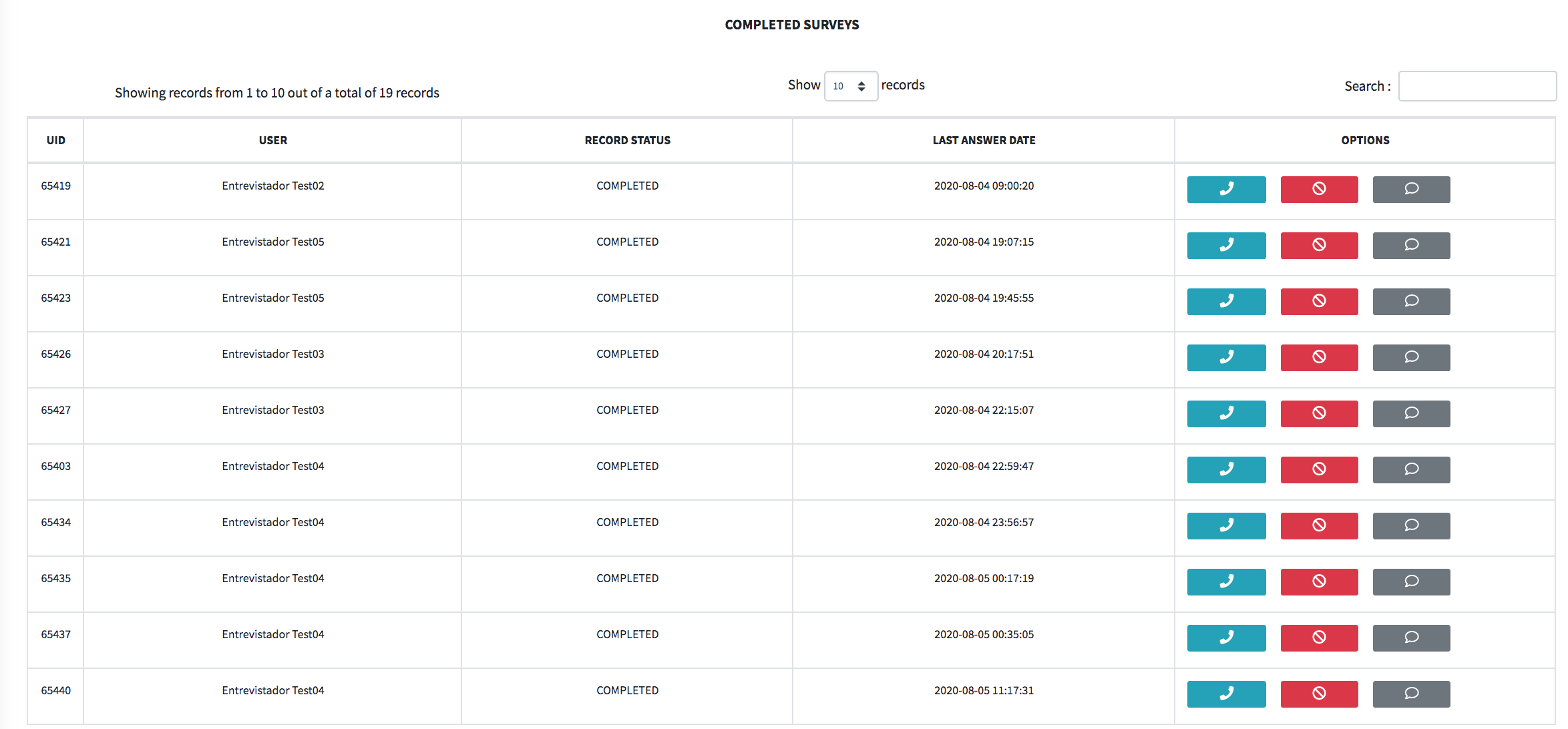 COMPLETED SURVEYS

Showing records from 1 to 10 out of a total of 19 records

Show 10 records

Search :

| UID | USER | RECORD STATUS | LAST ANSWER DATE | OPTIONS |
|---|---|---|---|---|
| 65419 | Entrevistador Test02 | COMPLETED | 2020-08-04 09:00:20 | |
| 65421 | Entrevistador Test05 | COMPLETED | 2020-08-04 19:07:15 | |
| 65423 | Entrevistador Test05 | COMPLETED | 2020-08-04 19:45:55 | |
| 65426 | Entrevistador Test03 | COMPLETED | 2020-08-04 20:17:51 | |
| 65427 | Entrevistador Test03 | COMPLETED | 2020-08-04 22:15:07 | |
| 65403 | Entrevistador Test04 | COMPLETED | 2020-08-04 22:59:47 | |
| 65434 | Entrevistador Test04 | COMPLETED | 2020-08-04 23:56:57 | |
| 65435 | Entrevistador Test04 | COMPLETED | 2020-08-05 00:17:19 | |
| 65437 | Entrevistador Test04 | COMPLETED | 2020-08-05 00:35:05 | |
| 65440 | Entrevistador Test04 | COMPLETED | 2020-08-05 11:17:31 | |